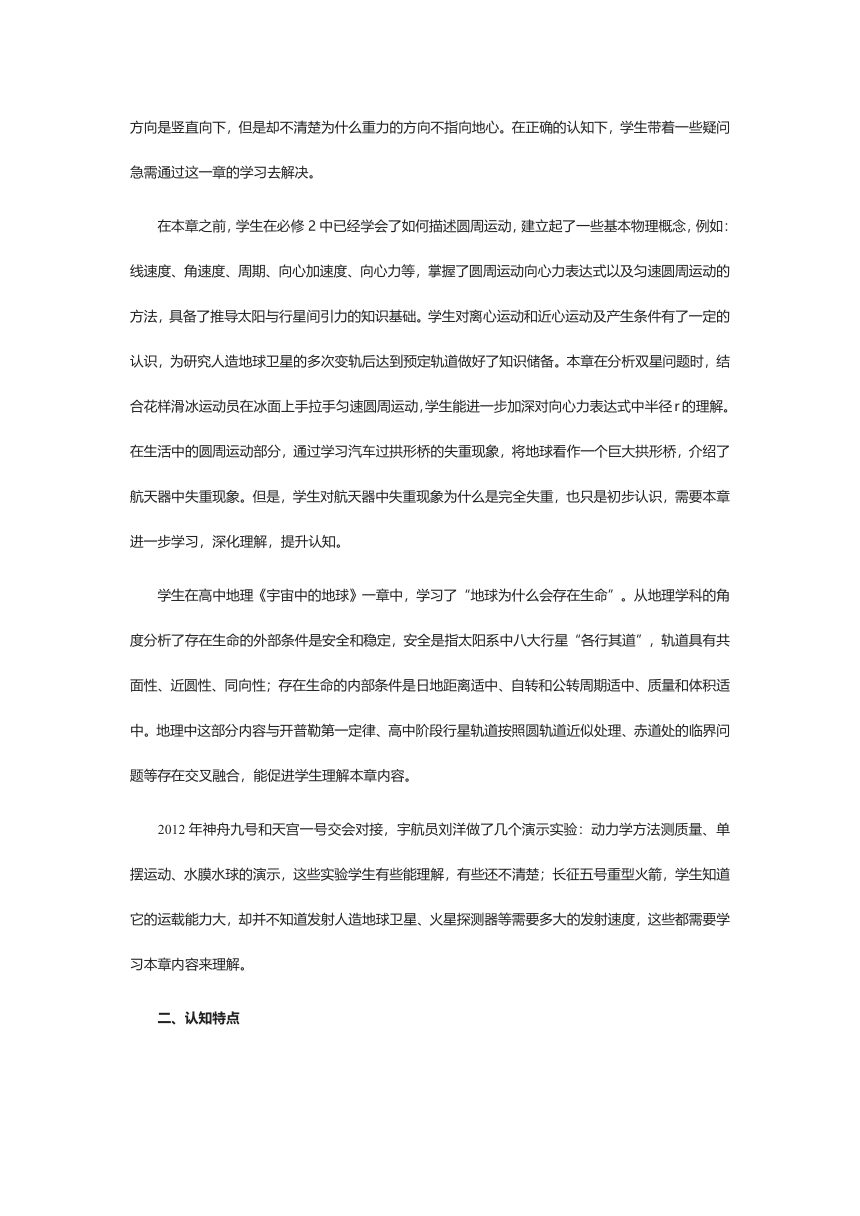 方向是竖直向下，但是却不清楚为什么重力的方向不指向地心。在正确的认知下，学生带着一些疑问急需通过这一章的学习去解决。

在本章之前，学生在必修 2 中已经学会了如何描述圆周运动，建立起了一些基本物理概念，例如：线速度、角速度、周期、向心加速度、向心力等，掌握了圆周运动向心力表达式以及匀速圆周运动的方法，具备了推导太阳与行星间引力的知识基础。学生对离心运动和近心运动及产生条件有了一定的认识，为研究人造地球卫星的多次变轨后达到预定轨道做好了知识储备。本章在分析双星问题时，结合花样滑冰运动员在冰面上手拉手匀速圆周运动，学生能进一步加深对向心力表达式中半径 r 的理解。在生活中的圆周运动部分，通过学习汽车过拱形桥的失重现象，将地球看作一个巨大拱形桥，介绍了航天器中失重现象。但是，学生对航天器中失重现象为什么是完全失重，也只是初步认识，需要本章进一步学习，深化理解，提升认知。

学生在高中地理《宇宙中的地球》一章中，学习了“地球为什么会存在生命”。从地理学科的角度分析了存在生命的外部条件是安全和稳定，安全是指太阳系中八大行星“各行其道”，轨道具有共面性、近圆性、同向性；存在生命的内部条件是日地距离适中、自转和公转周期适中、质量和体积适中。地理中这部分内容与开普勒第一定律、高中阶段行星轨道按照圆轨道近似处理、赤道处的临界问题等存在交叉融合，能促进学生理解本章内容。

2012 年神舟九号和天宫一号交会对接，宇航员刘洋做了几个演示实验：动力学方法测质量、单摆运动、水膜水球的演示，这些实验学生有些能理解，有些还不清楚；长征五号重型火箭，学生知道它的运载能力大，却并不知道发射人造地球卫星、火星探测器等需要多大的发射速度，这些都需要学习本章内容来理解。

二、认知特点